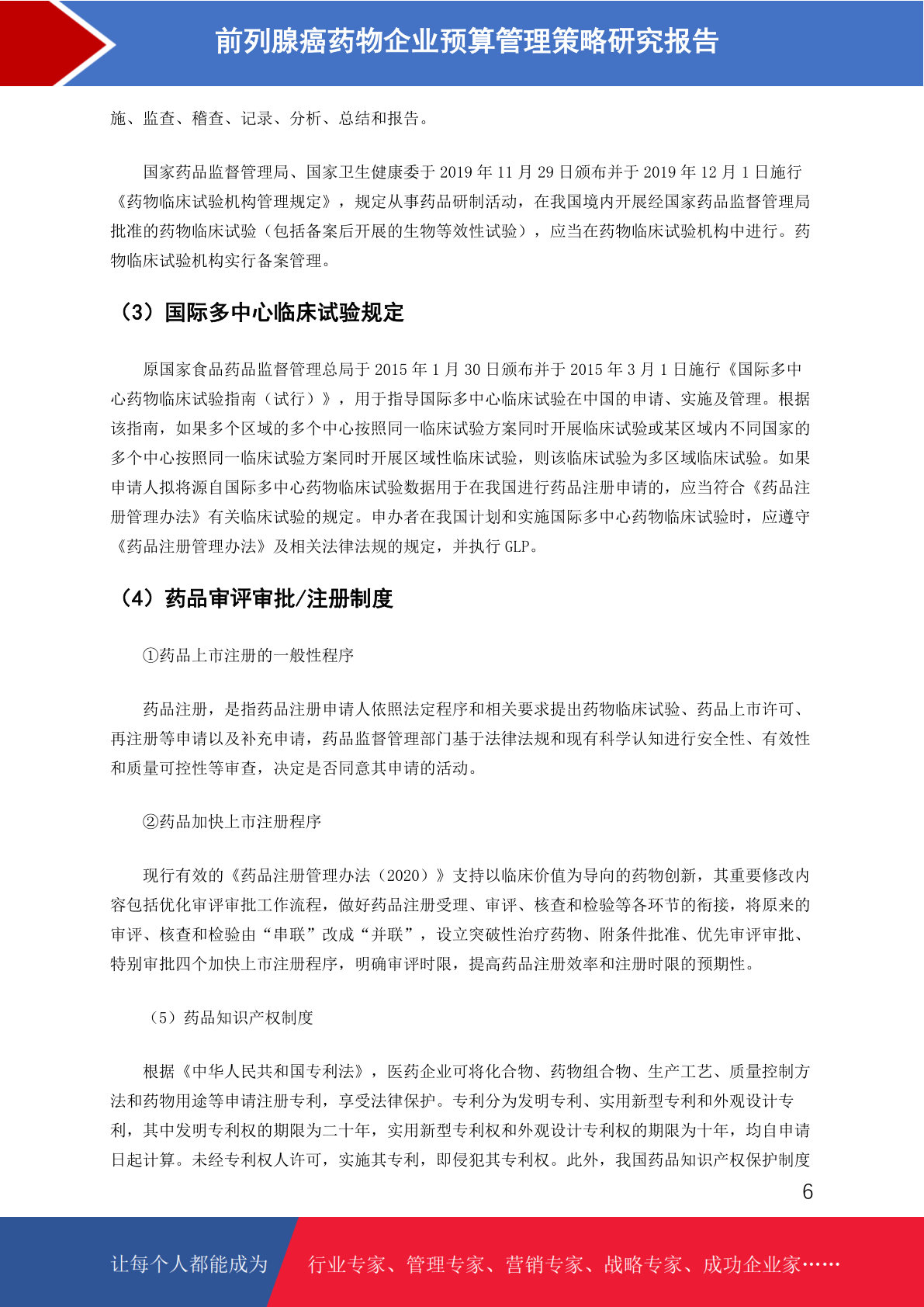 前列腺癌药物企业预算管理策略研究报告

施、监查、稽查、记录、分析、总结和报告。

国家药品监督管理局、国家卫生健康委于 2019 年 11 月 29 日颁布并于 2019 年 12 月 1 日施行《药物临床试验机构管理规定》，规定从事药品研制活动，在我国境内开展经国家药品监督管理局批准的药物临床试验（包括备案后开展的生物等效性试验），应当在药物临床试验机构中进行。药物临床试验机构实行备案管理。

（3）国际多中心临床试验规定

原国家食品药品监督管理总局于 2015 年 1 月 30 日颁布并于 2015 年 3 月 1 日施行《国际多中心药物临床试验指南（试行）》，用于指导国际多中心临床试验在中国的申请、实施及管理。根据该指南，如果多个区域的多个中心按照同一临床试验方案同时开展临床试验或某区域内不同国家的多个中心按照同一临床试验方案同时开展区域性临床试验，则该临床试验为多区域临床试验。如果申请人拟将源自国际多中心药物临床试验数据用于在我国进行药品注册申请的，应当符合《药品注册管理办法》有关临床试验的规定。申办者在我国计划和实施国际多中心药物临床试验时，应遵守《药品注册管理办法》及相关法律法规的规定，并执行 GLP。

（4）药品审评审批/注册制度

①药品上市注册的一般性程序

药品注册，是指药品注册申请人依照法定程序和相关要求提出药物临床试验、药品上市许可、再注册等申请以及补充申请，药品监督管理部门基于法律法规和现有科学认知进行安全性、有效性和质量可控性等审查，决定是否同意其申请的活动。

②药品加快上市注册程序

现行有效的《药品注册管理办法（2020）》支持以临床价值为导向的药物创新，其重要修改内容包括优化审评审批工作流程，做好药品注册受理、审评、核查和检验等各环节的衔接，将原来的审评、核查和检验由“串联”改成“并联”，设立突破性治疗药物、附条件批准、优先审评审批、特别审批四个加快上市注册程序，明确审评时限，提高药品注册效率和注册时限的预期性。

（5）药品知识产权制度

根据《中华人民共和国专利法》，医药企业可将化合物、药物组合物、生产工艺、质量控制方法和药物用途等申请注册专利，享受法律保护。专利分为发明专利、实用新型专利和外观设计专利，其中发明专利权的期限为二十年，实用新型专利权和外观设计专利权的期限为十年，均自申请日起计算。未经专利权人许可，实施其专利，即侵犯其专利权。此外，我国药品知识产权保护制度

6

让每个人都能成为 行业专家、管理专家、营销专家、战略专家、成功企业家……